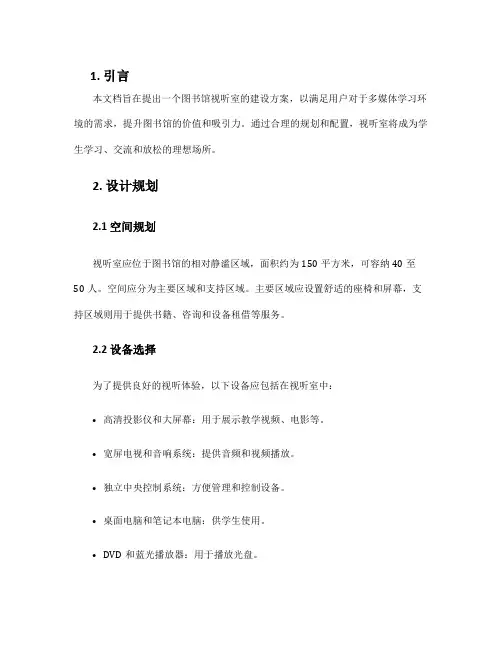 1. 引言

本文档旨在提出一个图书馆视听室的建设方案，以满足用户对于多媒体学习环境的需求，提升图书馆的价值和吸引力。通过合理的规划和配置，视听室将成为学生学习、交流和放松的理想场所。

2. 设计规划

2.1 空间规划

视听室应位于图书馆的相对静谧区域，面积约为 150 平方米，可容纳 40 至 50 人。空间应分为主要区域和支持区域。主要区域应设置舒适的座椅和屏幕，支持区域则用于提供书籍、咨询和设备租借等服务。

2.2 设备选择

为了提供良好的视听体验，以下设备应包括在视听室中：

• 高清投影仪和大屏幕：用于展示教学视频、电影等。

• 宽屏电视和音响系统：提供音频和视频播放。

• 独立中央控制系统：方便管理和控制设备。

• 桌面电脑和笔记本电脑：供学生使用。

• DVD 和蓝光播放器：用于播放光盘。